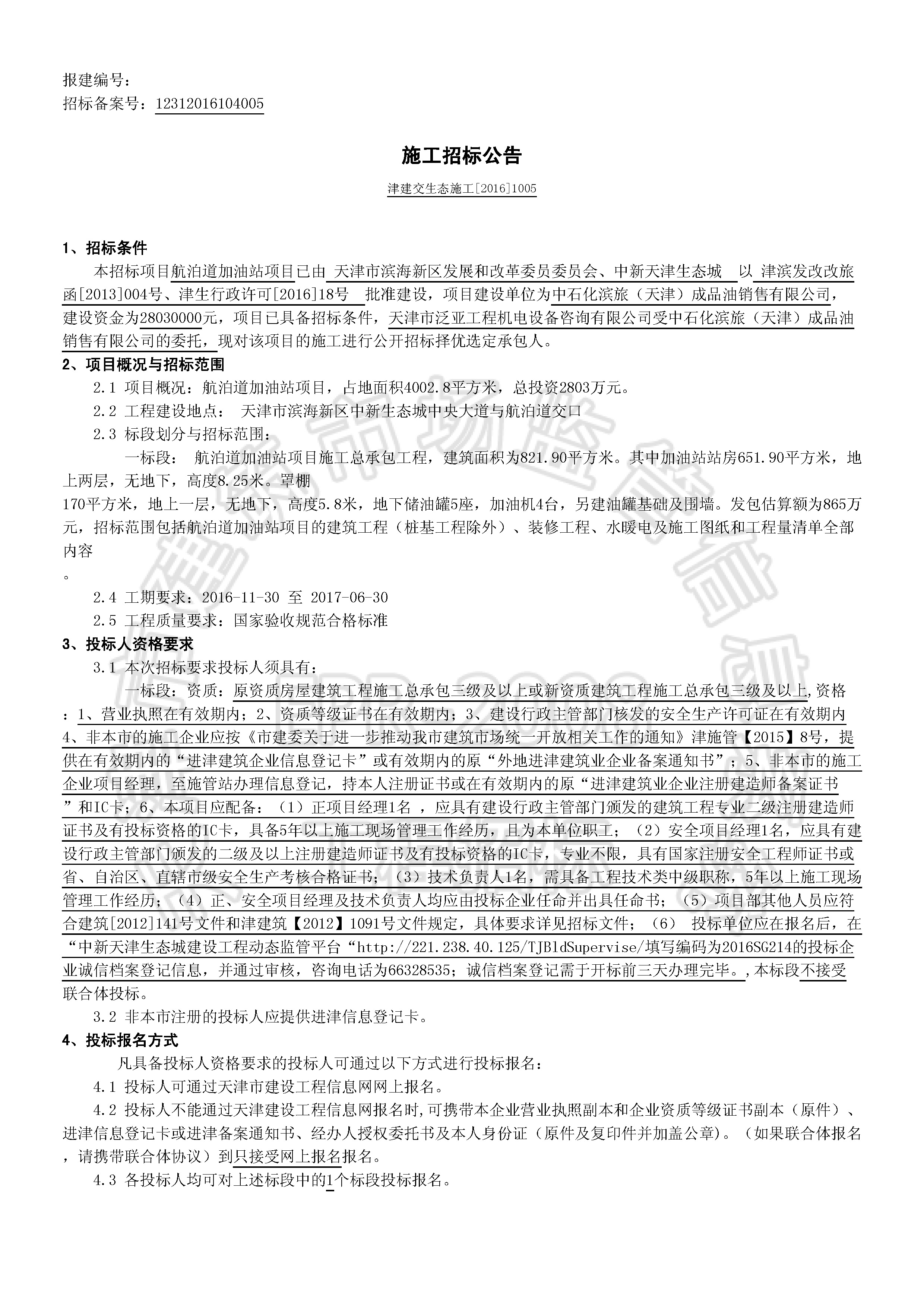 报建编号：
招标备案号：12312016104005

施工招标公告

津建交生态施工[2016]1005

1、招标条件

本招标项目航泊道加油站项目已由 天津市滨海新区发展和改革委员委员会、中新天津生态城 以 津滨发改改旅函[2013]004号、津生行政许可[2016]18号 批准建设，项目建设单位为中石化滨旅（天津）成品油销售有限公司，建设资金为28030000元，项目已具备招标条件，天津市泛亚工程机电设备咨询有限公司受中石化滨旅（天津）成品油销售有限公司的委托，现对该项目的施工进行公开招标择优选定承包人。

2、项目概况与招标范围

2.1 项目概况：航泊道加油站项目，占地面积4002.8平方米，总投资2803万元。

2.2 工程建设地点： 天津市滨海新区中新生态城中央大道与航泊道交口

2.3 标段划分与招标范围：

一标段： 航泊道加油站项目施工总承包工程，建筑面积为821.90平方米。其中加油站站房651.90平方米，地上两层，无地下，高度8.25米。罩棚
170平方米，地上一层，无地下，高度5.8米，地下储油罐5座，加油机4台，另建油罐基础及围墙。发包估算额为865万元，招标范围包括航泊道加油站项目的建筑工程（桩基工程除外）、装修工程、水暖电及施工图纸和工程量清单全部内容
。

2.4 工期要求：2016-11-30 至 2017-06-30

2.5 工程质量要求：国家验收规范合格标准

3、投标人资格要求

3.1 本次招标要求投标人须具有：

一标段：资质：原资质房屋建筑工程施工总承包三级及以上或新资质建筑工程施工总承包三级及以上,资格：1、营业执照在有效期内；2、资质等级证书在有效期内；3、建设行政主管部门核发的安全生产许可证在有效期内4、非本市的施工企业应按《市建委关于进一步推动我市建筑市场统一开放相关工作的通知》津施管【2015】8号，提供在有效期内的“进津建筑企业信息登记卡”或有效期内的原“外地进津建筑业企业备案通知书”；5、非本市的施工企业项目经理，至施管站办理信息登记，持本人注册证书或在有效期内的原“进津建筑业企业注册建造师备案证书”和IC卡；6、本项目应配备：（1）正项目经理1名 ，应具有建设行政主管部门颁发的建筑工程专业二级注册建造师证书及有投标资格的IC卡，具备5年以上施工现场管理工作经历，且为本单位职工；（2）安全项目经理1名，应具有建设行政主管部门颁发的二级及以上注册建造师证书及有投标资格的IC卡，专业不限，具有国家注册安全工程师证书或省、自治区、直辖市级安全生产考核合格证书；（3）技术负责人1名，需具备工程技术类中级职称，5年以上施工现场管理工作经历；（4）正、安全项目经理及技术负责人均应由投标企业任命并出具任命书；（5）项目部其他人员应符合建筑[2012]141号文件和津建筑【2012】1091号文件规定，具体要求详见招标文件；（6） 投标单位应在报名后，在“中新天津生态城建设工程动态监管平台“http://221.238.40.125/TJBldSupervise/填写编码为2016SG214的投标企业诚信档案登记信息，并通过审核，咨询电话为66328535；诚信档案登记需于开标前三天办理完毕。,本标段不接受联合体投标。

3.2 非本市注册的投标人应提供进津信息登记卡。

4、投标报名方式

凡具备投标人资格要求的投标人可通过以下方式进行投标报名：

4.1 投标人可通过天津市建设工程信息网网上报名。

4.2 投标人不能通过天津建设工程信息网报名时,可携带本企业营业执照副本和企业资质等级证书副本（原件）、进津信息登记卡或进津备案通知书、经办人授权委托书及本人身份证（原件及复印件并加盖公章）。（如果联合体报名，请携带联合体协议）到只接受网上报名报名。

4.3 各投标人均可对上述标段中的1个标段投标报名。